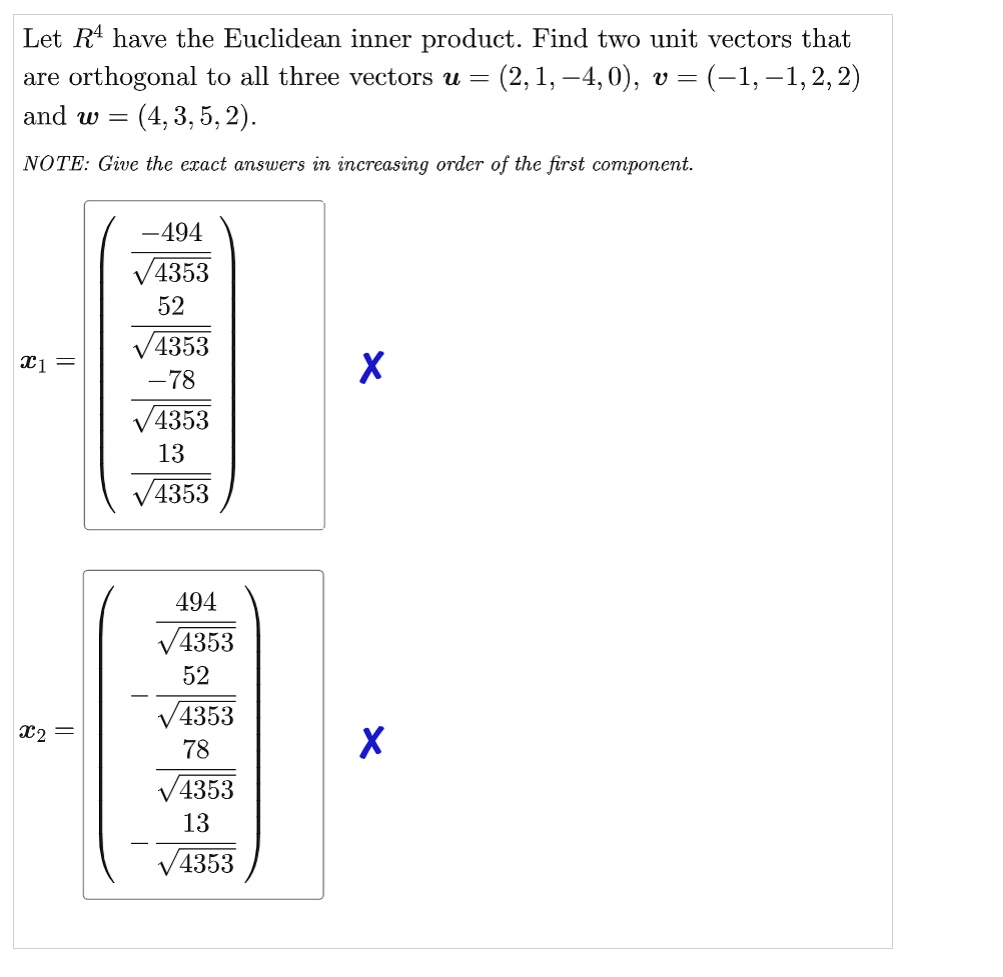 Let $R^4$ have the Euclidean inner product. Find two unit vectors that are orthogonal to all three vectors $\boldsymbol{u} = (2, 1, -4, 0)$, $\boldsymbol{v} = (-1, -1, 2, 2)$ and $\boldsymbol{w} = (4, 3, 5, 2)$.

NOTE: Give the exact answers in increasing order of the first component.

$\boldsymbol{x}_1 = \begin{pmatrix} \frac{-494}{\sqrt{4353}} \\ \frac{52}{\sqrt{4353}} \\ \frac{-78}{\sqrt{4353}} \\ \frac{13}{\sqrt{4353}} \end{pmatrix}$ ✗

$\boldsymbol{x}_2 = \begin{pmatrix} \frac{494}{\sqrt{4353}} \\ -\frac{52}{\sqrt{4353}} \\ \frac{78}{\sqrt{4353}} \\ -\frac{13}{\sqrt{4353}} \end{pmatrix}$ ✗